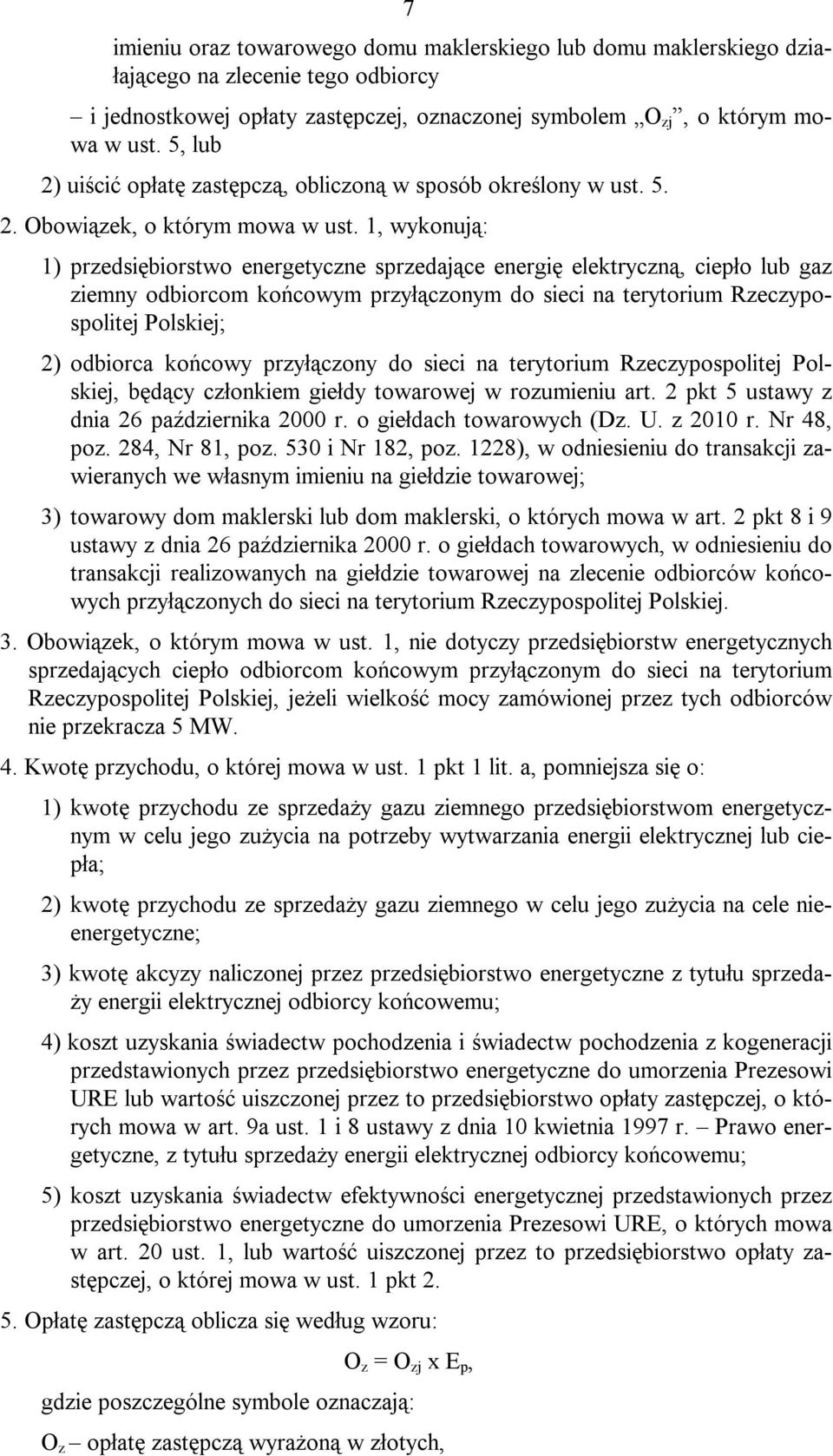 7

imieniu oraz towarowego domu maklerskiego lub domu maklerskiego działającego na zlecenie tego odbiorcy

– i jednostkowej opłaty zastępczej, oznaczonej symbolem „$O_{zj}$”, o którym mowa w ust. 5, lub

2) uiścić opłatę zastępczą, obliczoną w sposób określony w ust. 5.

2. Obowiązek, o którym mowa w ust. 1, wykonują:

1) przedsiębiorstwo energetyczne sprzedające energię elektryczną, ciepło lub gaz ziemny odbiorcom końcowym przyłączonym do sieci na terytorium Rzeczypospolitej Polskiej;

2) odbiorca końcowy przyłączony do sieci na terytorium Rzeczypospolitej Polskiej, będący członkiem giełdy towarowej w rozumieniu art. 2 pkt 5 ustawy z dnia 26 października 2000 r. o giełdach towarowych (Dz. U. z 2010 r. Nr 48, poz. 284, Nr 81, poz. 530 i Nr 182, poz. 1228), w odniesieniu do transakcji zawieranych we własnym imieniu na giełdzie towarowej;

3) towarowy dom maklerski lub dom maklerski, o których mowa w art. 2 pkt 8 i 9 ustawy z dnia 26 października 2000 r. o giełdach towarowych, w odniesieniu do transakcji realizowanych na giełdzie towarowej na zlecenie odbiorców końcowych przyłączonych do sieci na terytorium Rzeczypospolitej Polskiej.

3. Obowiązek, o którym mowa w ust. 1, nie dotyczy przedsiębiorstw energetycznych sprzedających ciepło odbiorcom końcowym przyłączonym do sieci na terytorium Rzeczypospolitej Polskiej, jeżeli wielkość mocy zamówionej przez tych odbiorców nie przekracza 5 MW.

4. Kwotę przychodu, o której mowa w ust. 1 pkt 1 lit. a, pomniejsza się o:

1) kwotę przychodu ze sprzedaży gazu ziemnego przedsiębiorstwom energetycznym w celu jego zużycia na potrzeby wytwarzania energii elektrycznej lub ciepła;

2) kwotę przychodu ze sprzedaży gazu ziemnego w celu jego zużycia na cele nieenergetyczne;

3) kwotę akcyzy naliczonej przez przedsiębiorstwo energetyczne z tytułu sprzedaży energii elektrycznej odbiorcy końcowemu;

4) koszt uzyskania świadectw pochodzenia i świadectw pochodzenia z kogeneracji przedstawionych przez przedsiębiorstwo energetyczne do umorzenia Prezesowi URE lub wartość uiszczonej przez to przedsiębiorstwo opłaty zastępczej, o których mowa w art. 9a ust. 1 i 8 ustawy z dnia 10 kwietnia 1997 r. – Prawo energetyczne, z tytułu sprzedaży energii elektrycznej odbiorcy końcowemu;

5) koszt uzyskania świadectw efektywności energetycznej przedstawionych przez przedsiębiorstwo energetyczne do umorzenia Prezesowi URE, o których mowa w art. 20 ust. 1, lub wartość uiszczonej przez to przedsiębiorstwo opłaty zastępczej, o której mowa w ust. 1 pkt 2.

5. Opłatę zastępczą oblicza się według wzoru:

$O_z = O_{zj} \text{ x } E_p$,

gdzie poszczególne symbole oznaczają:

$O_z$ – opłatę zastępczą wyrażoną w złotych,